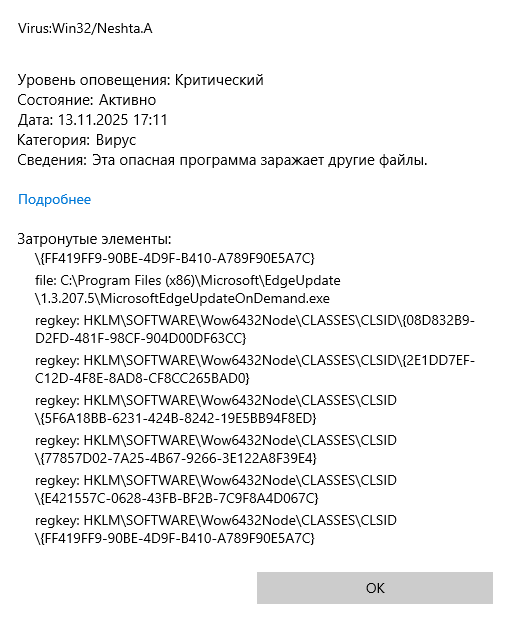 Virus:Win32/Neshta.A

Уровень оповещения: Критический
Состояние: Активно
Дата: 13.11.2025 17:11
Категория: Вирус
Сведения: Эта опасная программа заражает другие файлы.

Подробнее

Затронутые элементы:
\{FF419FF9-90BE-4D9F-B410-A789F90E5A7C}

file: C:\Program Files (x86)\Microsoft\EdgeUpdate\1.3.207.5\MicrosoftEdgeUpdateOnDemand.exe

regkey: HKLM\SOFTWARE\Wow6432Node\CLASSES\CLSID\{08D832B9-D2FD-481F-98CF-904D00DF63CC}

regkey: HKLM\SOFTWARE\Wow6432Node\CLASSES\CLSID\{2E1DD7EF-C12D-4F8E-8AD8-CF8CC265BAD0}

regkey: HKLM\SOFTWARE\Wow6432Node\CLASSES\CLSID\{5F6A18BB-6231-424B-8242-19E5BB94F8ED}

regkey: HKLM\SOFTWARE\Wow6432Node\CLASSES\CLSID\{77857D02-7A25-4B67-9266-3E122A8F39E4}

regkey: HKLM\SOFTWARE\Wow6432Node\CLASSES\CLSID\{E421557C-0628-43FB-BF2B-7C9F8A4D067C}

regkey: HKLM\SOFTWARE\Wow6432Node\CLASSES\CLSID\{FF419FF9-90BE-4D9F-B410-A789F90E5A7C}

OK